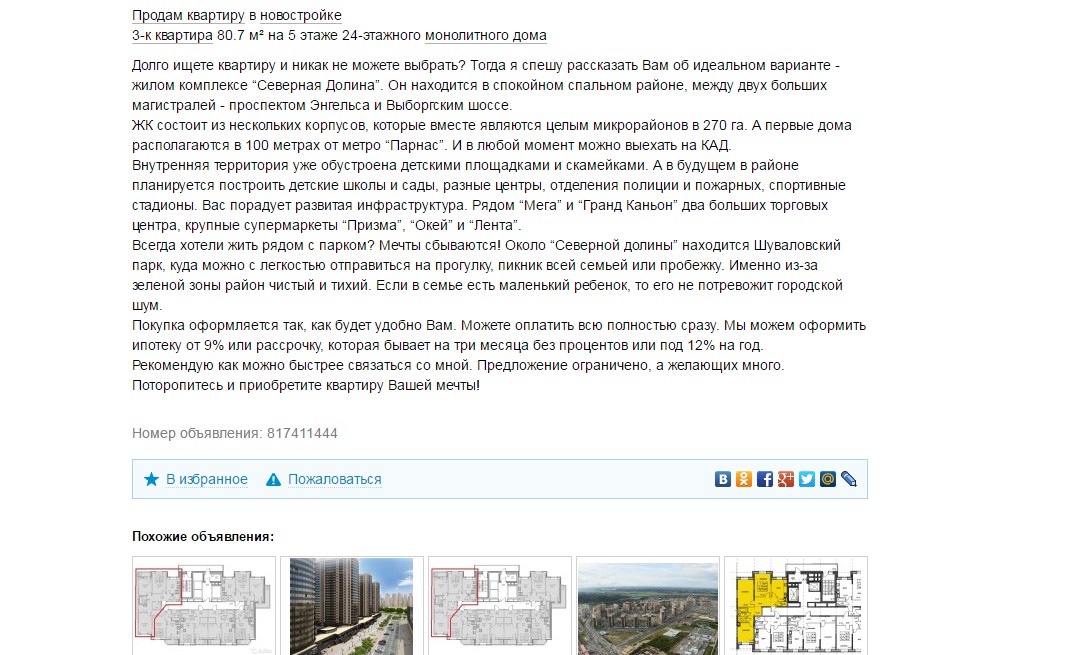 Продам квартиру в новостройке
3-к квартира 80.7 м² на 5 этаже 24-этажного монолитного дома

Долго ищете квартиру и никак не можете выбрать? Тогда я спешу рассказать Вам об идеальном варианте - жилом комплексе “Северная Долина”. Он находится в спокойном спальном районе, между двух больших магистралей - проспектом Энгельса и Выборгским шоссе.
ЖК состоит из нескольких корпусов, которые вместе являются целым микрорайонов в 270 га. А первые дома располагаются в 100 метрах от метро “Парнас”. И в любой момент можно выехать на КАД.
Внутренняя территория уже обустроена детскими площадками и скамейками. А в будущем в районе планируется построить детские школы и сады, разные центры, отделения полиции и пожарных, спортивные стадионы. Вас порадует развитая инфраструктура. Рядом “Мега” и “Гранд Каньон” два больших торговых центра, крупные супермаркеты “Призма”, “Окей” и “Лента”.
Всегда хотели жить рядом с парком? Мечты сбываются! Около “Северной долины” находится Шуваловский парк, куда можно с легкостью отправиться на прогулку, пикник всей семьей или пробежку. Именно из-за зеленой зоны район чистый и тихий. Если в семье есть маленький ребенок, то его не потревожит городской шум.
Покупка оформляется так, как будет удобно Вам. Можете оплатить всю полностью сразу. Мы можем оформить ипотеку от 9% или рассрочку, которая бывает на три месяца без процентов или под 12% на год.
Рекомендую как можно быстрее связаться со мной. Предложение ограничено, а желающих много.
Поторопитесь и приобретите квартиру Вашей мечты!

Номер объявления: 817411444

В избранное Пожаловаться

Похожие объявления: